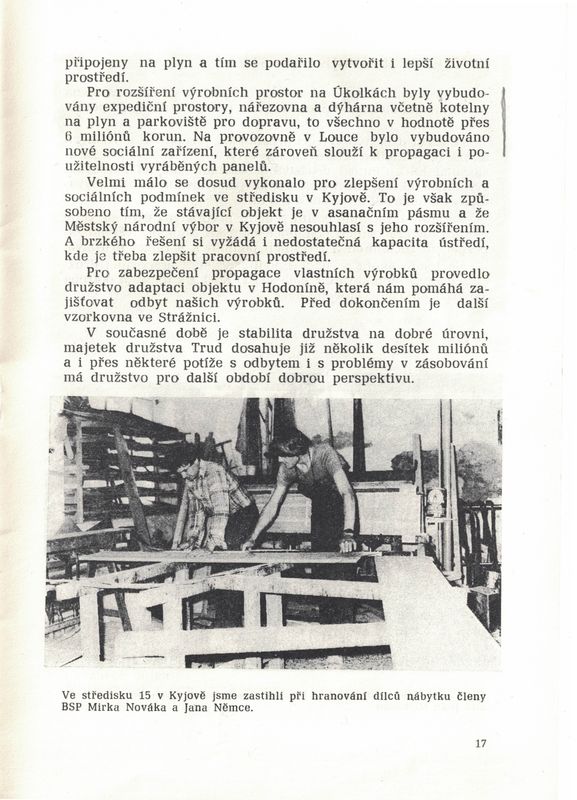 připojeny na plyn a tím se podařilo vytvořit i lepší životní prostředí.

Pro rozšíření výrobních prostor na Úkolkách byly vybudovány expediční prostory, nářezovna a dýhárna včetně kotelny na plyn a parkoviště pro dopravu, to všechno v hodnotě přes 6 miliónů korun. Na provozovně v Louce bylo vybudováno nové sociální zařízení, které zároveň slouží k propagaci i použitelnosti vyráběných panelů.

Velmi málo se dosud vykonalo pro zlepšení výrobních a sociálních podmínek ve středisku v Kyjově. To je však způsobeno tím, že stávající objekt je v asanačním pásmu a že Městský národní výbor v Kyjově nesouhlasí s jeho rozšířením. A brzkého řešení si vyžádá i nedostatečná kapacita ústředí, kde je třeba zlepšit pracovní prostředí.

Pro zabezpečení propagace vlastních výrobků provedlo družstvo adaptaci objektu v Hodoníně, která nám pomáhá zajišťovat odbyt našich výrobků. Před dokončením je další vzorkovna ve Strážnici.

V současné době je stabilita družstva na dobré úrovni, majetek družstva Trud dosahuje již několik desítek miliónů a i přes některé potíže s odbytem i s problémy v zásobování má družstvo pro další období dobrou perspektivu.

Ve středisku 15 v Kyjově jsme zastihli při hranování dílců nábytku členy BSP Mirka Nováka a Jana Němce.

17